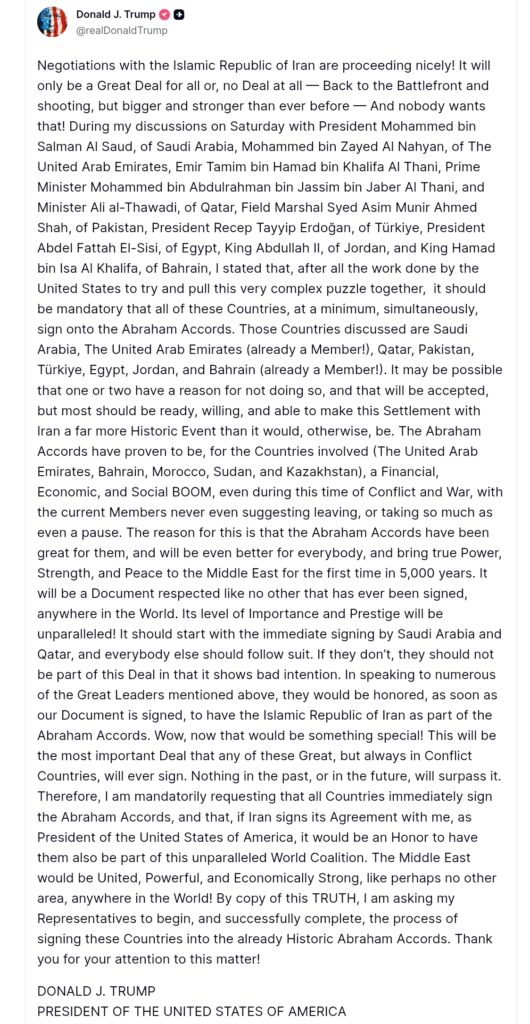 Donald J. Trump
@realDonaldTrump

Negotiations with the Islamic Republic of Iran are proceeding nicely! It will only be a Great Deal for all or, no Deal at all — Back to the Battlefront and shooting, but bigger and stronger than ever before — And nobody wants that! During my discussions on Saturday with President Mohammed bin Salman Al Saud, of Saudi Arabia, Mohammed bin Zayed Al Nahyan, of The United Arab Emirates, Emir Tamim bin Hamad bin Khalifa Al Thani, Prime Minister Mohammed bin Abdulrahman bin Jassim bin Jaber Al Thani, and Minister Ali al-Thawadi, of Qatar, Field Marshal Syed Asim Munir Ahmed Shah, of Pakistan, President Recep Tayyip Erdoğan, of Türkiye, President Abdel Fattah El-Sisi, of Egypt, King Abdullah II, of Jordan, and King Hamad bin Isa Al Khalifa, of Bahrain, I stated that, after all the work done by the United States to try and pull this very complex puzzle together, it should be mandatory that all of these Countries, at a minimum, simultaneously, sign onto the Abraham Accords. Those Countries discussed are Saudi Arabia, The United Arab Emirates (already a Member!), Qatar, Pakistan, Türkiye, Egypt, Jordan, and Bahrain (already a Member!). It may be possible that one or two have a reason for not doing so, and that will be accepted, but most should be ready, willing, and able to make this Settlement with Iran a far more Historic Event than it would, otherwise, be. The Abraham Accords have proven to be, for the Countries involved (The United Arab Emirates, Bahrain, Morocco, Sudan, and Kazakhstan), a Financial, Economic, and Social BOOM, even during this time of Conflict and War, with the current Members never even suggesting leaving, or taking so much as even a pause. The reason for this is that the Abraham Accords have been great for them, and will be even better for everybody, and bring true Power, Strength, and Peace to the Middle East for the first time in 5,000 years. It will be a Document respected like no other that has ever been signed, anywhere in the World. Its level of Importance and Prestige will be unparalleled! It should start with the immediate signing by Saudi Arabia and Qatar, and everybody else should follow suit. If they don't, they should not be part of this Deal in that it shows bad intention. In speaking to numerous of the Great Leaders mentioned above, they would be honored, as soon as our Document is signed, to have the Islamic Republic of Iran as part of the Abraham Accords. Wow, now that would be something special! This will be the most important Deal that any of these Great, but always in Conflict Countries, will ever sign. Nothing in the past, or in the future, will surpass it. Therefore, I am mandatorily requesting that all Countries immediately sign the Abraham Accords, and that, if Iran signs its Agreement with me, as President of the United States of America, it would be an Honor to have them also be part of this unparalleled World Coalition. The Middle East would be United, Powerful, and Economically Strong, like perhaps no other area, anywhere in the World! By copy of this TRUTH, I am asking my Representatives to begin, and successfully complete, the process of signing these Countries into the already Historic Abraham Accords. Thank you for your attention to this matter!

DONALD J. TRUMP
PRESIDENT OF THE UNITED STATES OF AMERICA